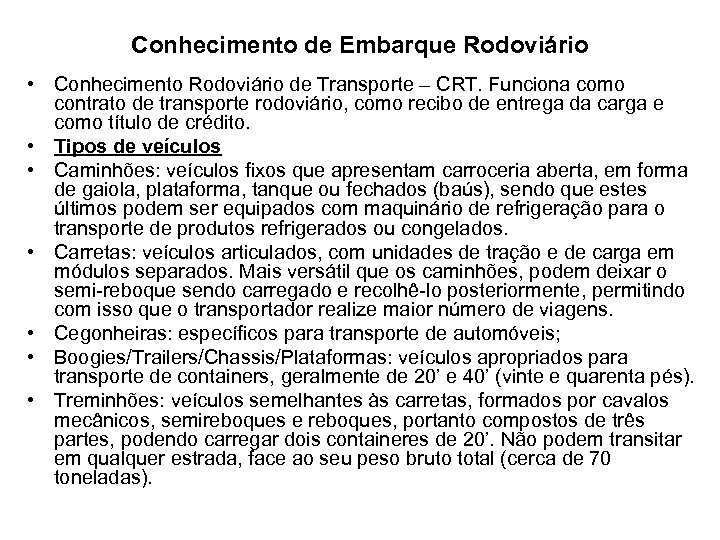 Conhecimento de Embarque Rodoviário

• Conhecimento Rodoviário de Transporte – CRT. Funciona como contrato de transporte rodoviário, como recibo de entrega da carga e como título de crédito.
• Tipos de veículos
• Caminhões: veículos fixos que apresentam carroceria aberta, em forma de gaiola, plataforma, tanque ou fechados (baús), sendo que estes últimos podem ser equipados com maquinário de refrigeração para o transporte de produtos refrigerados ou congelados.
• Carretas: veículos articulados, com unidades de tração e de carga em módulos separados. Mais versátil que os caminhões, podem deixar o semi-reboque sendo carregado e recolhê-lo posteriormente, permitindo com isso que o transportador realize maior número de viagens.
• Cegonheiras: específicos para transporte de automóveis;
• Boogies/Trailers/Chassis/Plataformas: veículos apropriados para transporte de containers, geralmente de 20' e 40' (vinte e quarenta pés).
• Treminhões: veículos semelhantes às carretas, formados por cavalos mecânicos, semireboques e reboques, portanto compostos de três partes, podendo carregar dois containeres de 20'. Não podem transitar em qualquer estrada, face ao seu peso bruto total (cerca de 70 toneladas).